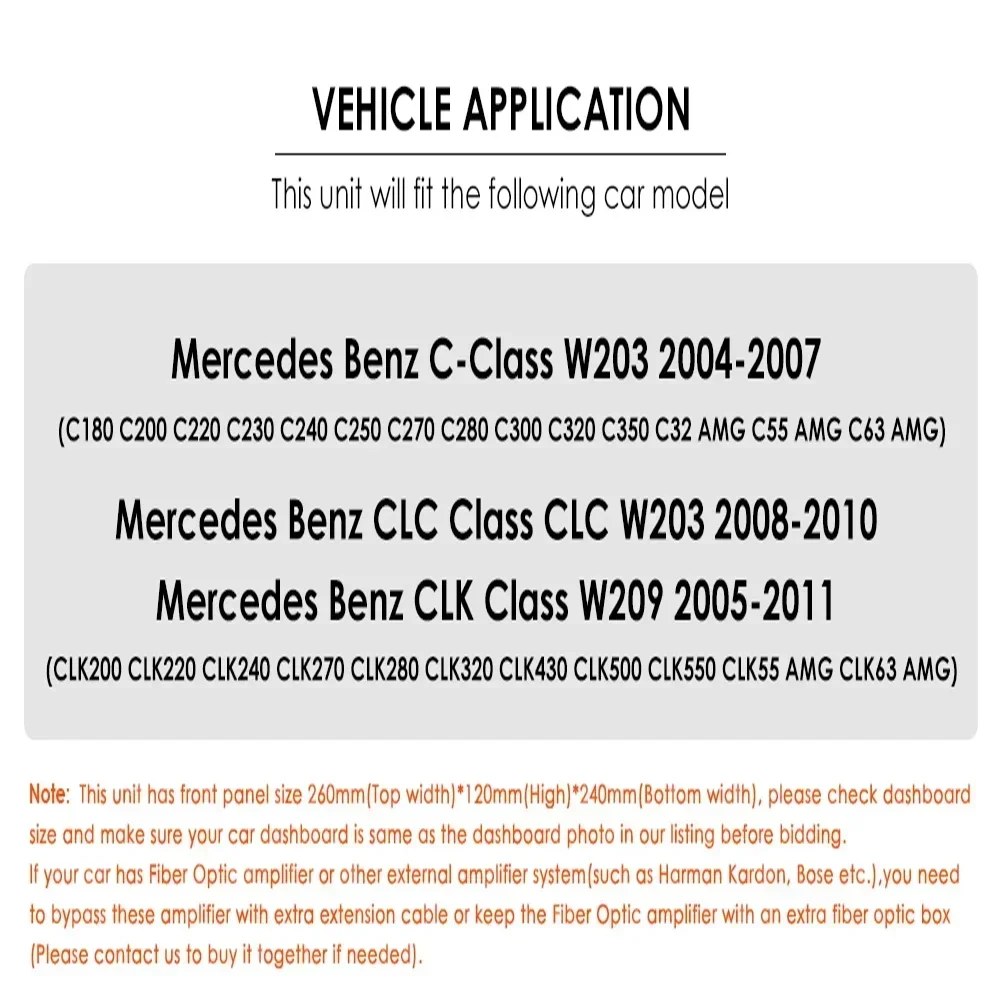 VEHICLE APPLICATION

This unit will fit the following car model

Mercedes Benz C-Class W203 2004-2007

(C180 C200 C220 C230 C240 C250 C270 C280 C300 C320 C350 C32 AMG C55 AMG C63 AMG)

Mercedes Benz CLC Class CLC W203 2008-2010

Mercedes Benz CLK Class W209 2005-2011

(CLK200 CLK220 CLK240 CLK270 CLK280 CLK320 CLK430 CLK500 CLK550 CLK55 AMG CLK63 AMG)

Note: This unit has front panel size 260mm(Top width)*120mm(High)*240mm(Bottom width), please check dashboard size and make sure your car dashboard is same as the dashboard photo in our listing before bidding.
If your car has Fiber Optic amplifier or other external amplifier system(such as Harman Kardon, Bose etc.),you need to bypass these amplifier with extra extension cable or keep the Fiber Optic amplifier with an extra fiber optic box (Please contact us to buy it together if needed).